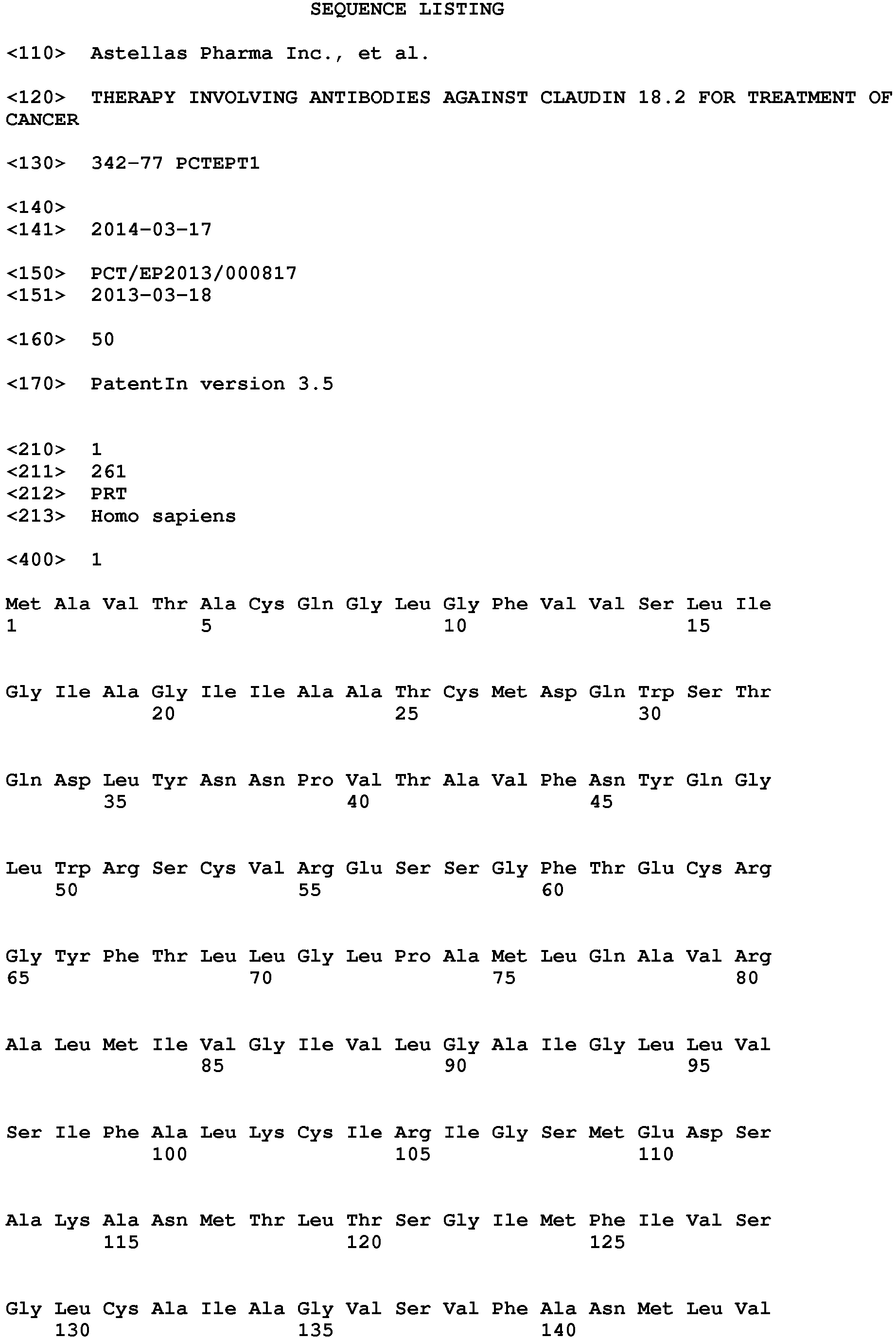 SEQUENCE LISTING

<110> Astellas Pharma Inc., et al.

<120> THERAPY INVOLVING ANTIBODIES AGAINST CLAUDIN 18.2 FOR TREATMENT OF CANCER

<130> 342-77 PCTEPT1

<140>
<141> 2014-03-17

<150> PCT/EP2013/000817
<151> 2013-03-18

<160> 50

<170> PatentIn version 3.5

<210> 1
<211> 261
<212> PRT
<213> Homo sapiens

<400> 1

Met Ala Val Thr Ala Cys Gln Gly Leu Gly Phe Val Val Ser Leu Ile
1 5 10 15

Gly Ile Ala Gly Ile Ile Ala Ala Thr Cys Met Asp Gln Trp Ser Thr
20 25 30

Gln Asp Leu Tyr Asn Asn Pro Val Thr Ala Val Phe Asn Tyr Gln Gly
35 40 45

Leu Trp Arg Ser Cys Val Arg Glu Ser Ser Gly Phe Thr Glu Cys Arg
50 55 60

Gly Tyr Phe Thr Leu Leu Gly Leu Pro Ala Met Leu Gln Ala Val Arg
65 70 75 80

Ala Leu Met Ile Val Gly Ile Val Leu Gly Ala Ile Gly Leu Leu Val
85 90 95

Ser Ile Phe Ala Leu Lys Cys Ile Arg Ile Gly Ser Met Glu Asp Ser
100 105 110

Ala Lys Ala Asn Met Thr Leu Thr Ser Gly Ile Met Phe Ile Val Ser
115 120 125

Gly Leu Cys Ala Ile Ala Gly Val Ser Val Phe Ala Asn Met Leu Val
130 135 140